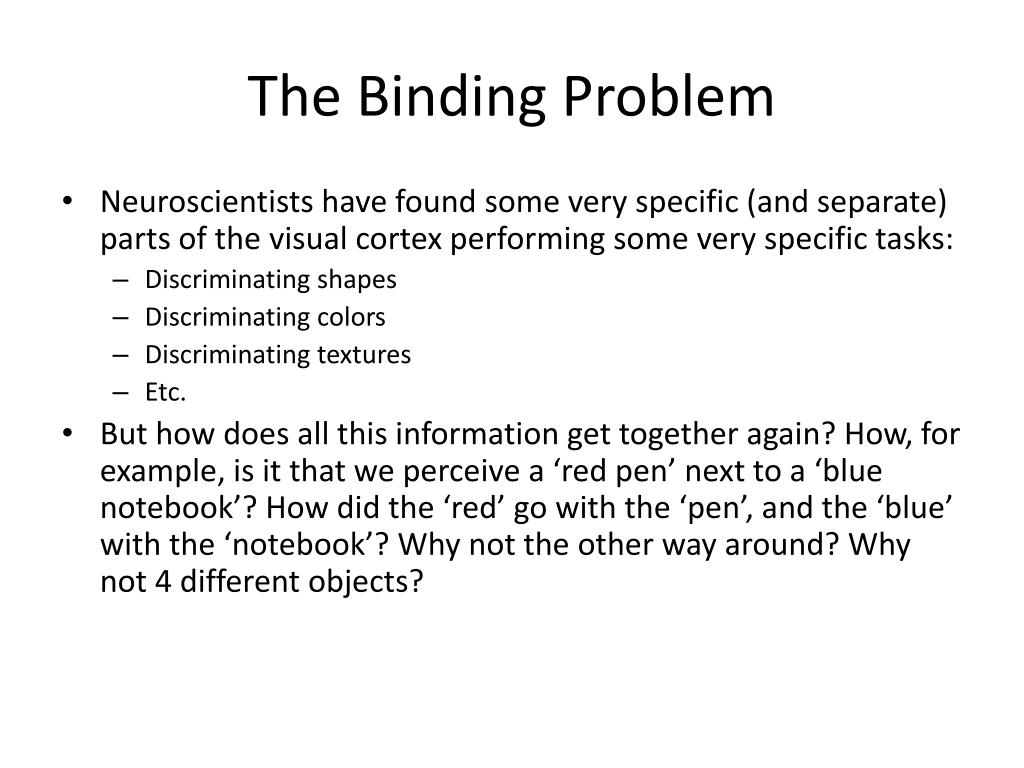 The Binding Problem

• Neuroscientists have found some very specific (and separate) parts of the visual cortex performing some very specific tasks:
– Discriminating shapes
– Discriminating colors
– Discriminating textures
– Etc.
• But how does all this information get together again? How, for example, is it that we perceive a ‘red pen’ next to a ‘blue notebook’? How did the ‘red’ go with the ‘pen’, and the ‘blue’ with the ‘notebook’? Why not the other way around? Why not 4 different objects?